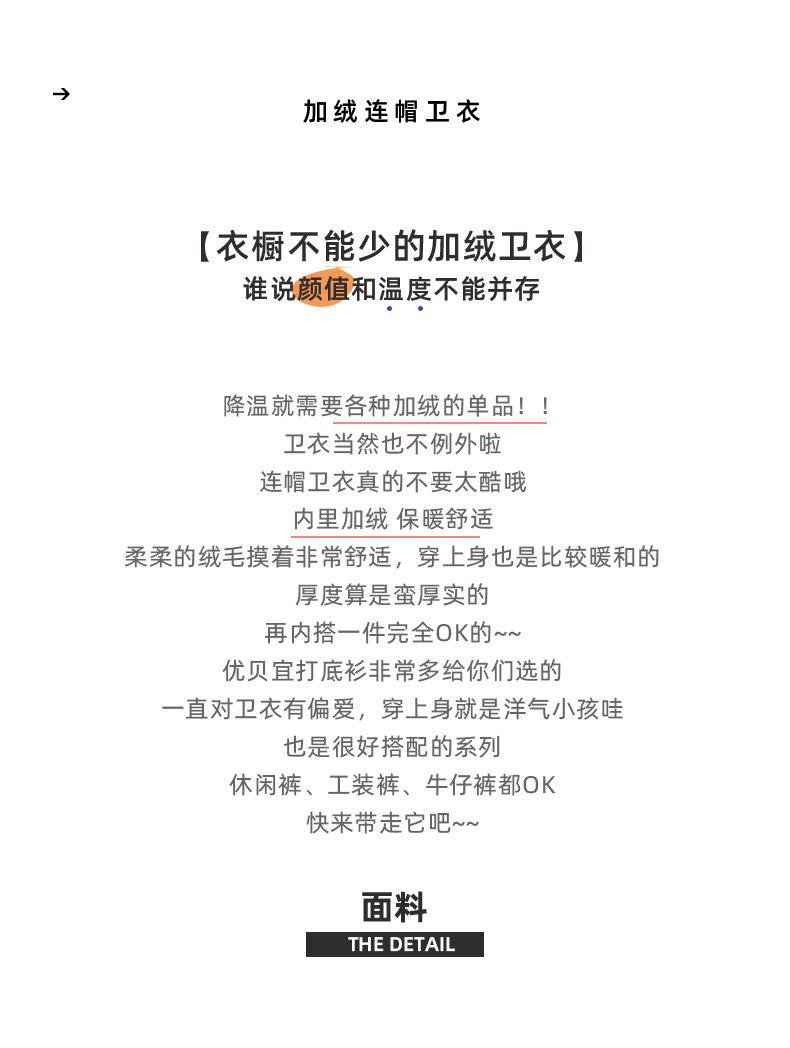 →

加绒连帽卫衣

【衣橱不能少的加绒卫衣】
谁说颜值和温度不能并存

降温就需要各种加绒的单品！！
卫衣当然也不例外啦
连帽卫衣真的不要太酷哦
内里加绒 保暖舒适
柔柔的绒毛摸着非常舒适，穿上身也是比较暖和的
厚度算是蛮厚实的
再内搭一件完全OK的~~
优贝宜打底衫非常多给你们选的
一直对卫衣有偏爱，穿上身就是洋气小孩哇
也是很好搭配的系列
休闲裤、工装裤、牛仔裤都OK
快来带走它吧~~

面料
THE DETAIL